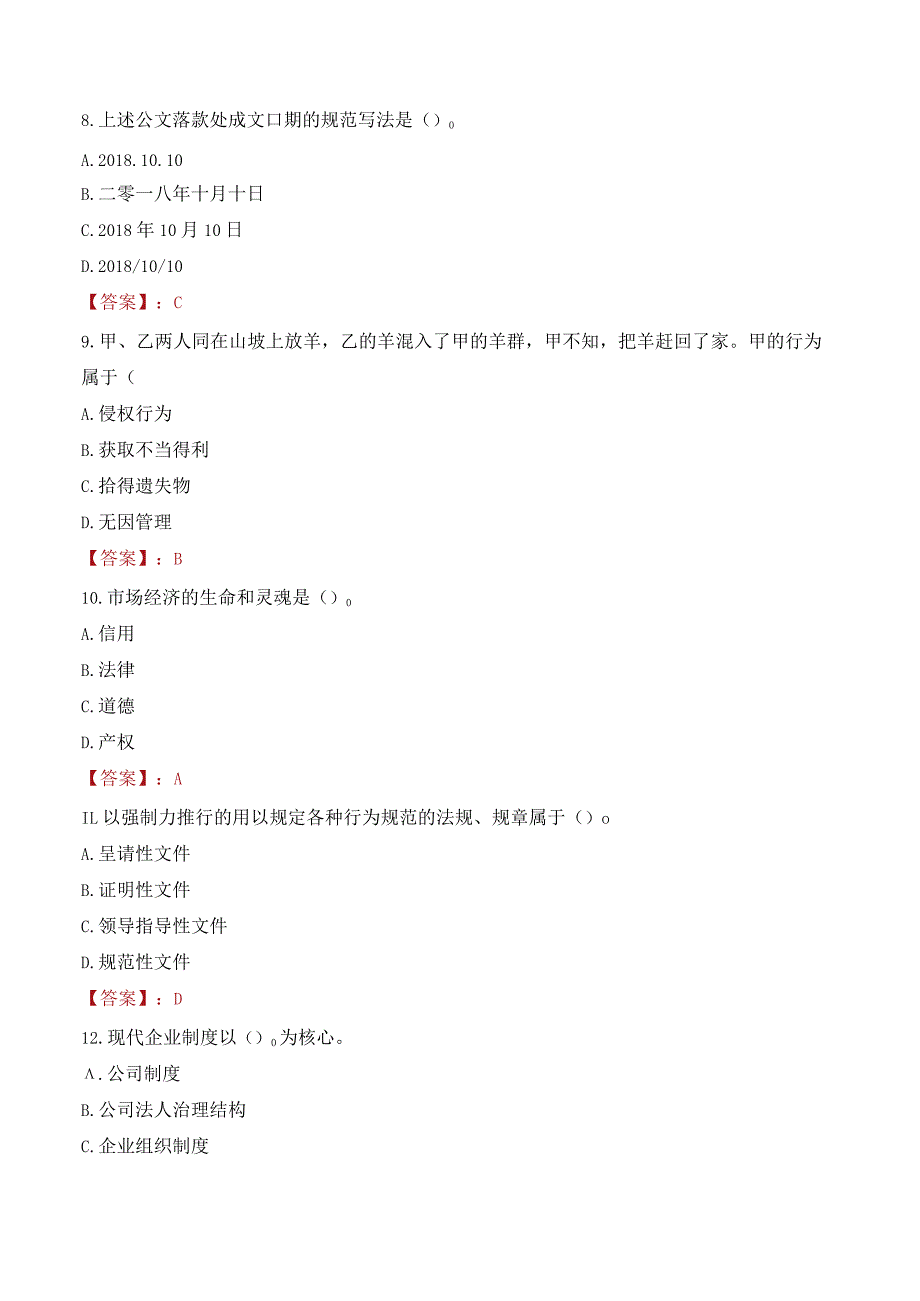 8.上述公文落款处成文口期的规范写法是（）。

A.2018.10.10

B.二零一八年十月十日

C.2018年10月10日

D.2018/10/10

【答案】：C

9.甲、乙两人同在山坡上放羊，乙的羊混入了甲的羊群，甲不知，把羊赶回了家。甲的行为属于（

A.侵权行为

B.获取不当得利

C.拾得遗失物

D.无因管理

【答案】：B

10.市场经济的生命和灵魂是（）。

A.信用

B.法律

C.道德

D.产权

【答案】：A

IL以强制力推行的用以规定各种行为规范的法规、规章属于（）o

A.呈请性文件

B.证明性文件

C.领导指导性文件

D.规范性文件

【答案】：D

12.现代企业制度以（）。为核心。

A.公司制度

B.公司法人治理结构

C.企业组织制度